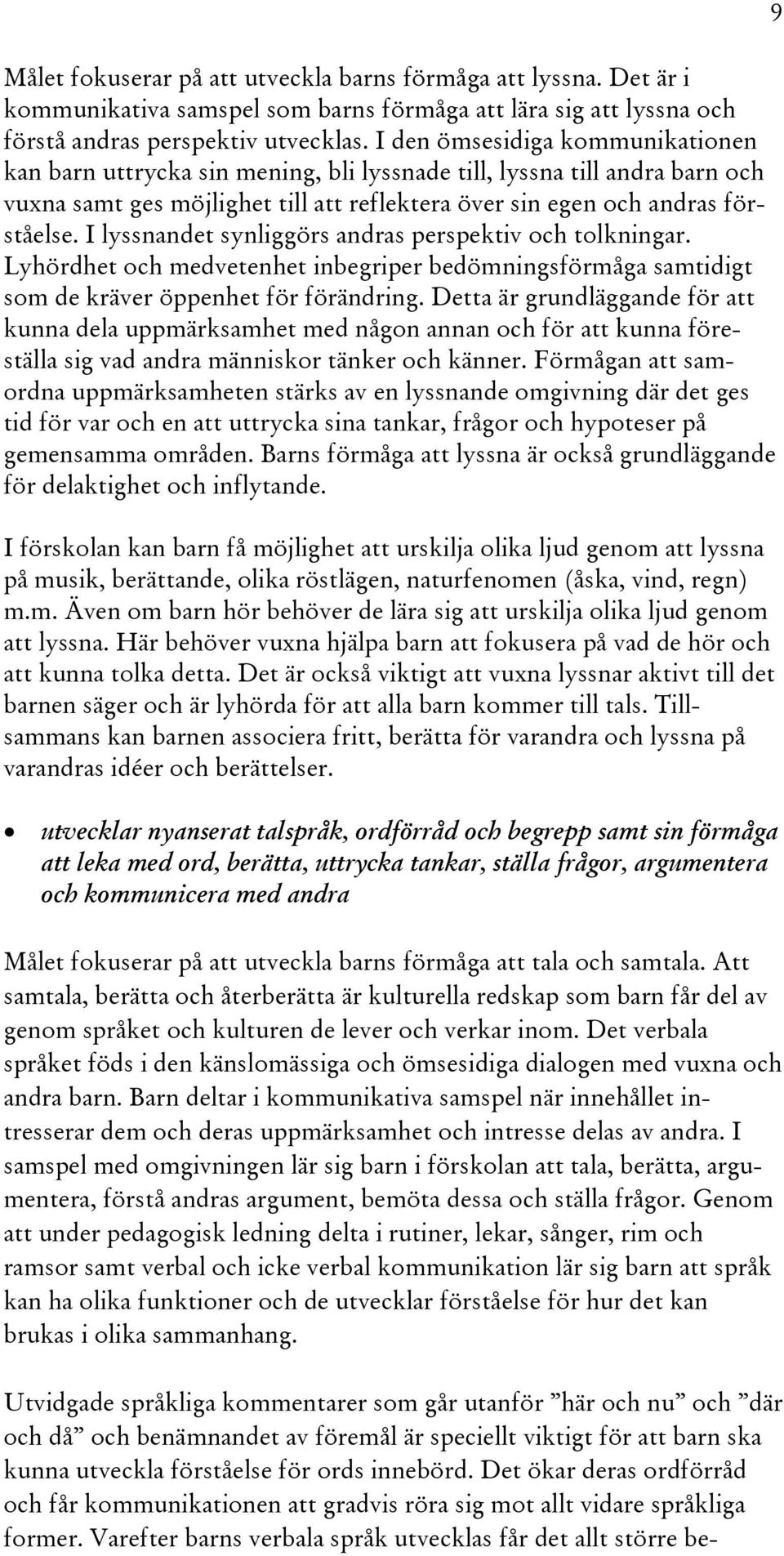 9

Målet fokuserar på att utveckla barns förmåga att lyssna. Det är i kommunikativa samspel som barns förmåga att lära sig att lyssna och förstå andras perspektiv utvecklas. I den ömsesidiga kommunikationen kan barn uttrycka sin mening, bli lyssnade till, lyssna till andra barn och vuxna samt ges möjlighet till att reflektera över sin egen och andras förståelse. I lyssnandet synliggörs andras perspektiv och tolkningar. Lyhördhet och medvetenhet inbegriper bedömningsförmåga samtidigt som de kräver öppenhet för förändring. Detta är grundläggande för att kunna dela uppmärksamhet med någon annan och för att kunna föreställa sig vad andra människor tänker och känner. Förmågan att samordna uppmärksamheten stärks av en lyssnande omgivning där det ges tid för var och en att uttrycka sina tankar, frågor och hypoteser på gemensamma områden. Barns förmåga att lyssna är också grundläggande för delaktighet och inflytande.

I förskolan kan barn få möjlighet att urskilja olika ljud genom att lyssna på musik, berättande, olika röstlägen, naturfenomen (åska, vind, regn) m.m. Även om barn hör behöver de lära sig att urskilja olika ljud genom att lyssna. Här behöver vuxna hjälpa barn att fokusera på vad de hör och att kunna tolka detta. Det är också viktigt att vuxna lyssnar aktivt till det barnen säger och är lyhörda för att alla barn kommer till tals. Tillsammans kan barnen associera fritt, berätta för varandra och lyssna på varandras idéer och berättelser.

• utvecklar nyanserat talspråk, ordförråd och begrepp samt sin förmåga att leka med ord, berätta, uttrycka tankar, ställa frågor, argumentera och kommunicera med andra

Målet fokuserar på att utveckla barns förmåga att tala och samtala. Att samtala, berätta och återberätta är kulturella redskap som barn får del av genom språket och kulturen de lever och verkar inom. Det verbala språket föds i den känslomässiga och ömsesidiga dialogen med vuxna och andra barn. Barn deltar i kommunikativa samspel när innehållet intresserar dem och deras uppmärksamhet och intresse delas av andra. I samspel med omgivningen lär sig barn i förskolan att tala, berätta, argumentera, förstå andras argument, bemöta dessa och ställa frågor. Genom att under pedagogisk ledning delta i rutiner, lekar, sånger, rim och ramsor samt verbal och icke verbal kommunikation lär sig barn att språk kan ha olika funktioner och de utvecklar förståelse för hur det kan brukas i olika sammanhang.

Utvidgade språkliga kommentarer som går utanför ”här och nu” och ”där och då” och benämnandet av föremål är speciellt viktigt för att barn ska kunna utveckla förståelse för ords innebörd. Det ökar deras ordförråd och får kommunikationen att gradvis röra sig mot allt vidare språkliga former. Varefter barns verbala språk utvecklas får det allt större be-